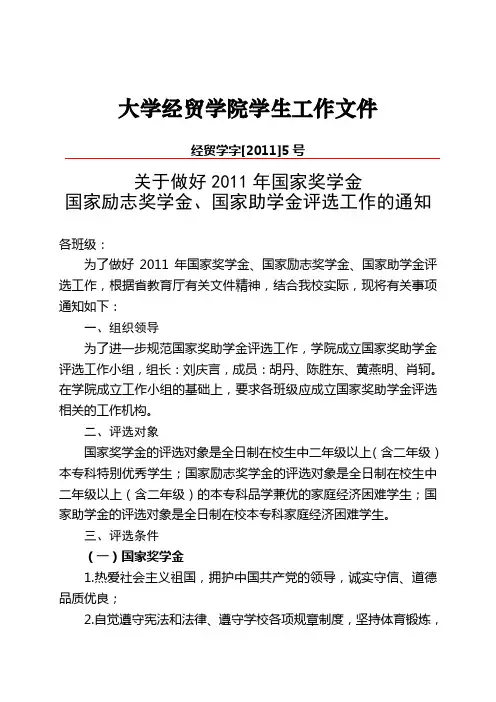 大学经贸学院学生工作文件

经贸学字[2011]5 号

关于做好 2011 年国家奖学金
国家励志奖学金、国家助学金评选工作的通知

各班级：

为了做好 2011 年国家奖学金、国家励志奖学金、国家助学金评选工作，根据省教育厅有关文件精神，结合我校实际，现将有关事项通知如下：

一、组织领导

为了进一步规范国家奖助学金评选工作，学院成立国家奖助学金评选工作小组，组长：刘庆言，成员：胡丹、陈胜东、黄燕明、肖轲。在学院成立工作小组的基础上，要求各班级应成立国家奖助学金评选相关的工作机构。

二、评选对象

国家奖学金的评选对象是全日制在校生中二年级以上（含二年级）本专科特别优秀学生；国家励志奖学金的评选对象是全日制在校生中二年级以上（含二年级）的本专科品学兼优的家庭经济困难学生；国家助学金的评选对象是全日制在校本专科家庭经济困难学生。

三、评选条件

（一）国家奖学金

1.热爱社会主义祖国，拥护中国共产党的领导，诚实守信、道德品质优良；

2.自觉遵守宪法和法律、遵守学校各项规章制度，坚持体育锻炼，